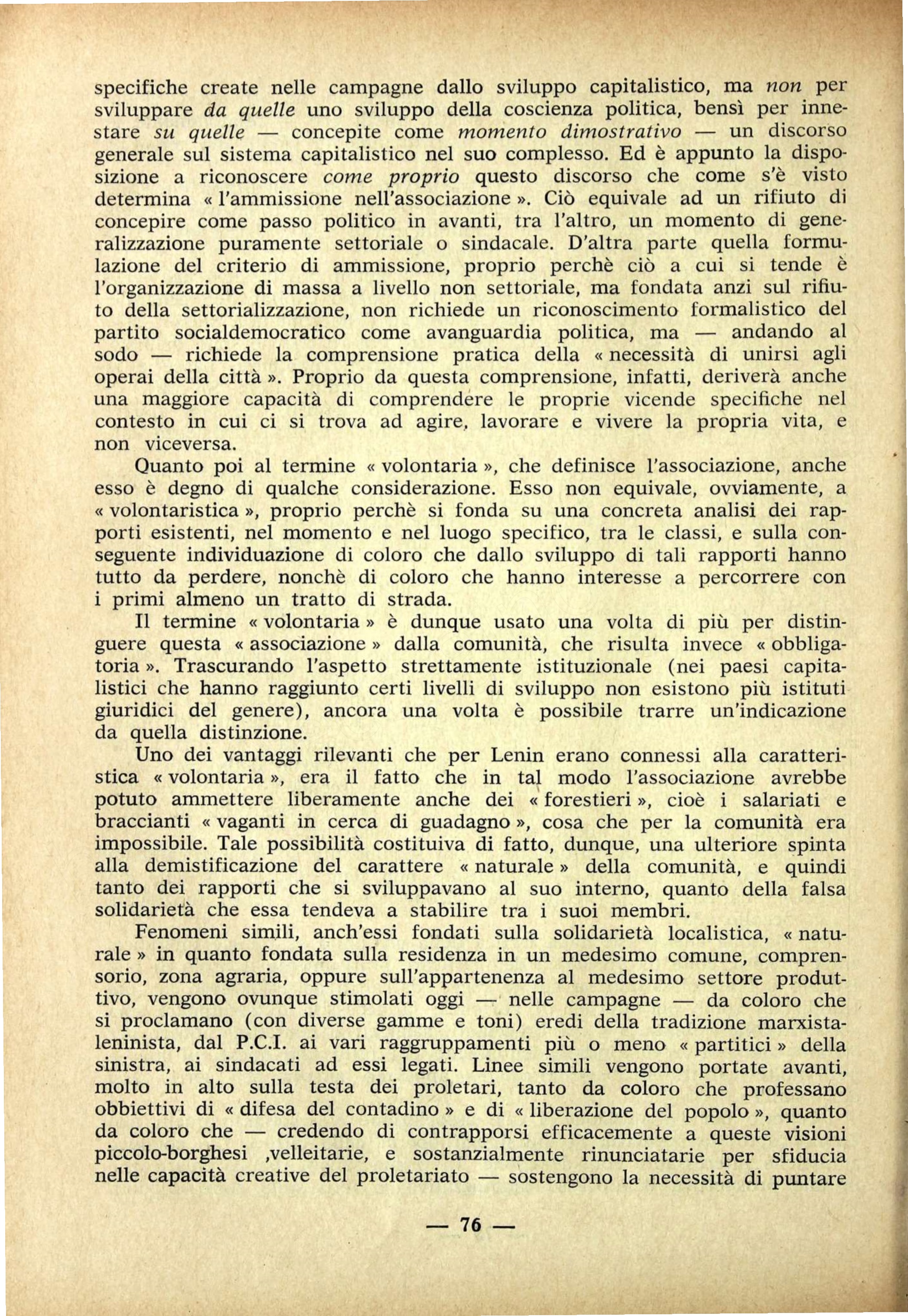 specifiche create nelle campagne dallo sviluppo capitalistico, ma non per sviluppare da quelle uno sviluppo della coscienza politica, bensì per innestare su quelle — concepite come momento dimostrativo — un discorso generale sul sistema capitalistico nel suo complesso. Ed è appunto la disposizione a riconoscere come proprio questo discorso che come s'è visto determina « l'ammissione nell'associazione ». Ciò equivale ad un rifiuto di concepire come passo politico in avanti, tra l'altro, un momento di generalizzazione puramente settoriale o sindacale. D'altra parte quella formulazione del criterio di ammissione, proprio perchè ciò a cui si tende è l'organizzazione di massa a livello non settoriale, ma fondata anzi sul rifiuto della settorializzazione, non richiede un riconoscimento formalistico del partito socialdemocratico come avanguardia politica, ma — andando al sodo — richiede la comprensione pratica della « necessità di unirsi agli operai della città ». Proprio da questa comprensione, infatti, deriverà anche una maggiore capacità di comprendere le proprie vicende specifiche nel contesto in cui ci si trova ad agire, lavorare e vivere la propria vita, e non viceversa.

Quanto poi al termine « volontaria », che definisce l'associazione, anche esso è degno di qualche considerazione. Esso non equivale, ovviamente, a « volontaristica », proprio perchè si fonda su una concreta analisi dei rapporti esistenti, nel momento e nel luogo specifico, tra le classi, e sulla conseguente individuazione di coloro che dallo sviluppo di tali rapporti hanno tutto da perdere, nonchè di coloro che hanno interesse a percorrere con i primi almeno un tratto di strada.

Il termine « volontaria » è dunque usato una volta di più per distinguere questa « associazione » dalla comunità, che risulta invece « obbligatoria ». Trascurando l'aspetto strettamente istituzionale (nei paesi capitalistici che hanno raggiunto certi livelli di sviluppo non esistono più istituti giuridici del genere), ancora una volta è possibile trarre un'indicazione da quella distinzione.

Uno dei vantaggi rilevanti che per Lenin erano connessi alla caratteristica « volontaria », era il fatto che in tal modo l'associazione avrebbe potuto ammettere liberamente anche dei « forestieri », cioè i salariati e braccianti « vaganti in cerca di guadagno », cosa che per la comunità era impossibile. Tale possibilità costituiva di fatto, dunque, una ulteriore spinta alla demistificazione del carattere « naturale » della comunità, e quindi tanto dei rapporti che si sviluppavano al suo interno, quanto della falsa solidarietà che essa tendeva a stabilire tra i suoi membri.

Fenomeni simili, anch'essi fondati sulla solidarietà localistica, « naturale » in quanto fondata sulla residenza in un medesimo comune, comprensorio, zona agraria, oppure sull'appartenenza al medesimo settore produttivo, vengono ovunque stimolati oggi — nelle campagne — da coloro che si proclamano (con diverse gamme e toni) eredi della tradizione marxista-leninista, dal P.C.I. ai vari raggruppamenti più o meno « partitici » della sinistra, ai sindacati ad essi legati. Linee simili vengono portate avanti, molto in alto sulla testa dei proletari, tanto da coloro che professano obbiettivi di « difesa del contadino » e di « liberazione del popolo », quanto da coloro che — credendo di contrapporsi efficacemente a queste visioni piccolo-borghesi ,velleitarie, e sostanzialmente rinunciatarie per sfiducia nelle capacità creative del proletariato — sostengono la necessità di puntare

— 76 —